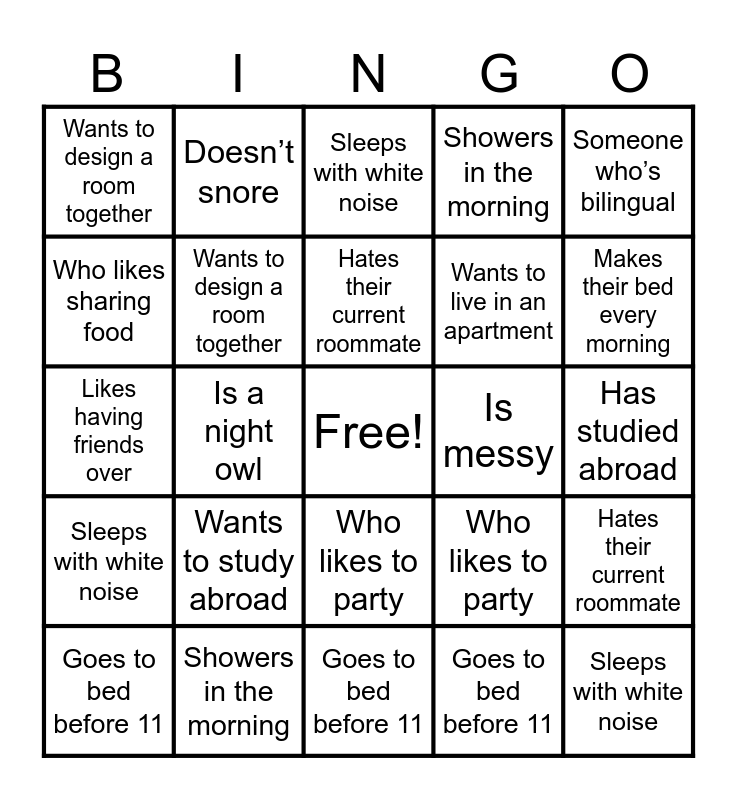 | B | I | N | G | O |
|---|---|---|---|---|
| Wants to design a room together | Doesn’t snore | Sleeps with white noise | Showers in the morning | Someone who’s bilingual |
| Who likes sharing food | Wants to design a room together | Hates their current roommate | Wants to live in an apartment | Makes their bed every morning |
| Likes having friends over | Is a night owl | Free! | Is messy | Has studied abroad |
| Sleeps with white noise | Wants to study abroad | Who likes to party | Who likes to party | Hates their current roommate |
| Goes to bed before 11 | Showers in the morning | Goes to bed before 11 | Goes to bed before 11 | Sleeps with white noise |